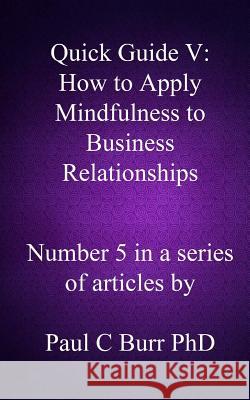 Quick Guide V: How to Apply Mindfulness to Business Relationships

Number 5 in a series of articles by

Paul C Burr PhD

Kraina Książek